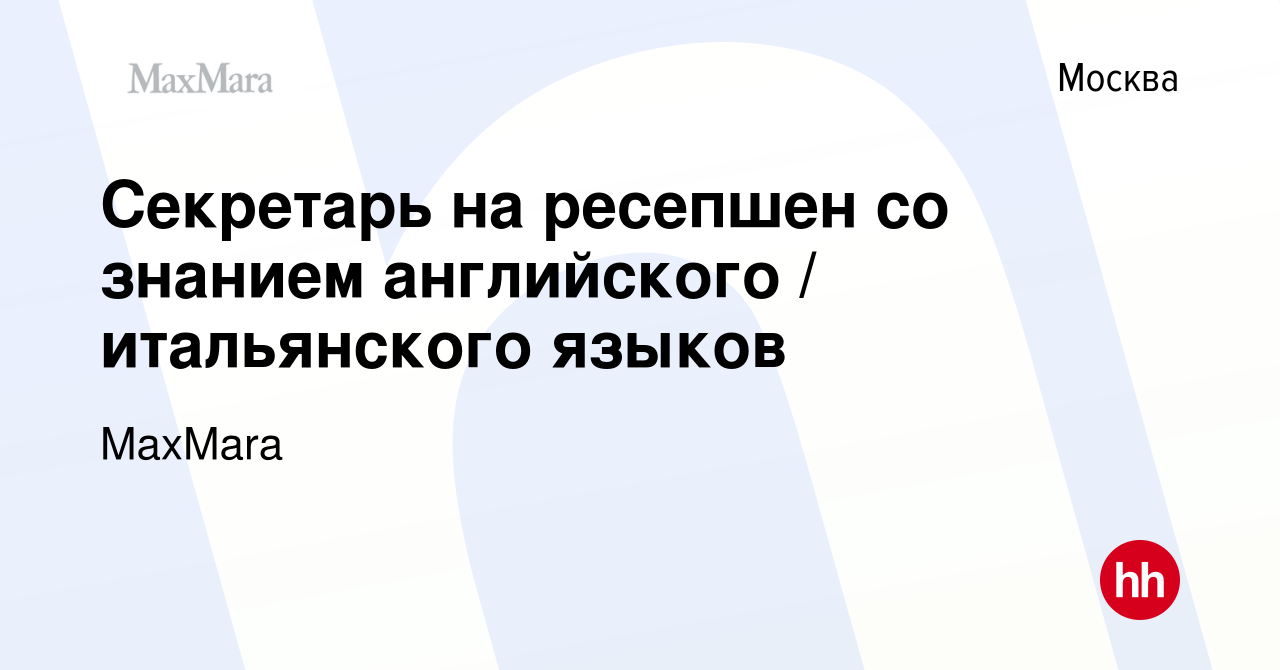 MaxMara

Москва

Секретарь на ресепшен со знанием английского / итальянского языков

MaxMara

hh